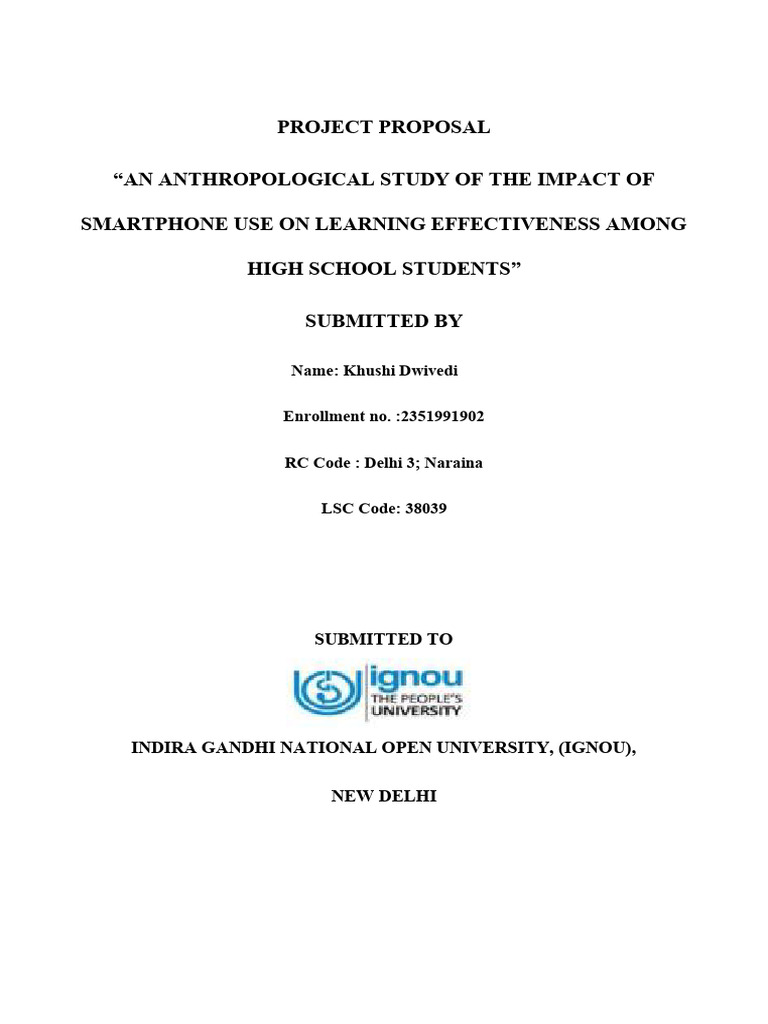 PROJECT PROPOSAL

"AN ANTHROPOLOGICAL STUDY OF THE IMPACT OF SMARTPHONE USE ON LEARNING EFFECTIVENESS AMONG HIGH SCHOOL STUDENTS"

SUBMITTED BY

Name: Khushi Dwivedi

Enrollment no. :2351991902

RC Code : Delhi 3; Naraina

LSC Code: 38039

SUBMITTED TO

ignou
THE PEOPLE'S
UNIVERSITY

INDIRA GANDHI NATIONAL OPEN UNIVERSITY, (IGNOU),

NEW DELHI